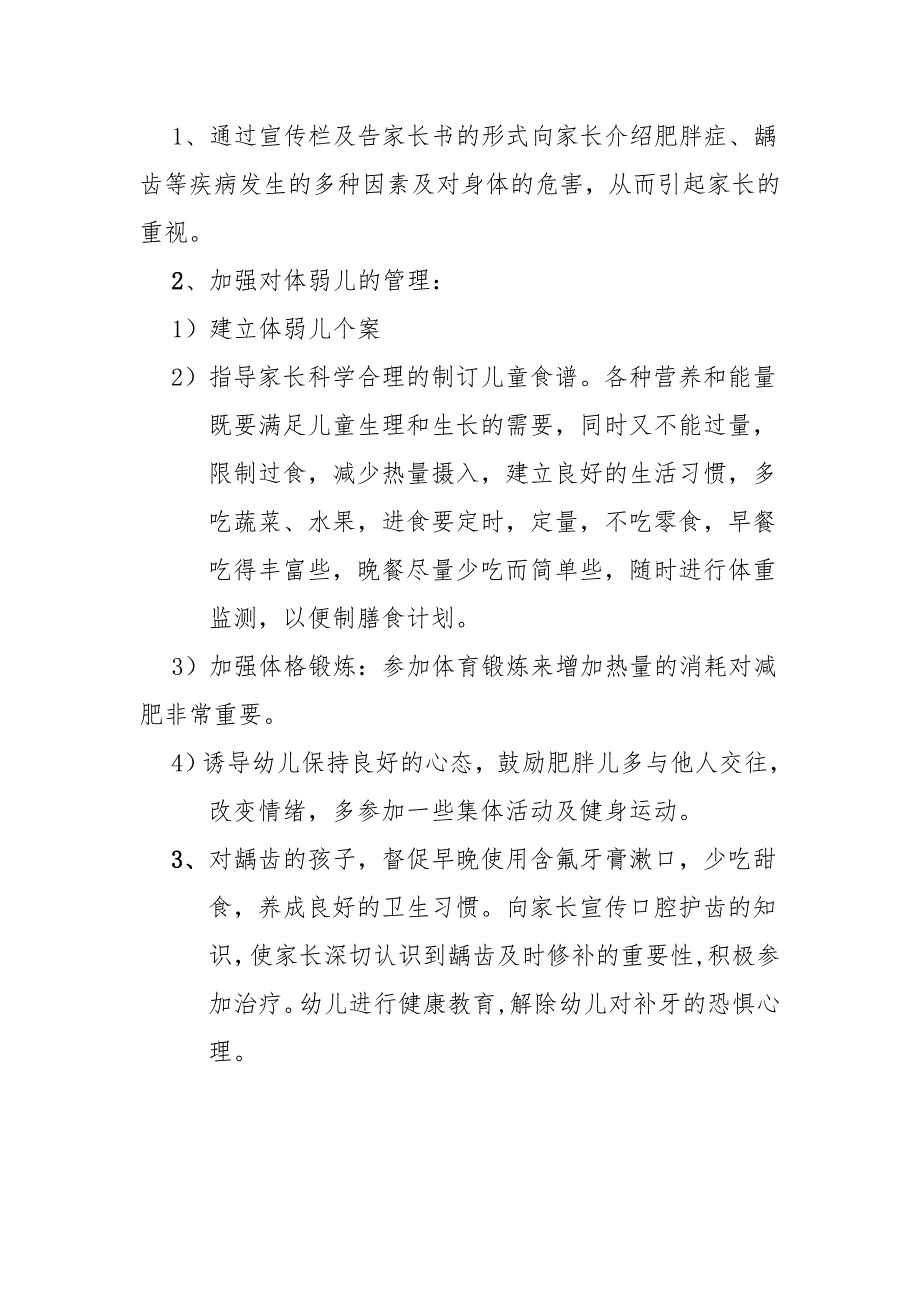 1、通过宣传栏及告家长书的形式向家长介绍肥胖症、龋齿等疾病发生的多种因素及对身体的危害，从而引起家长的重视。

2、加强对体弱儿的管理：

1）建立体弱儿个案

2）指导家长科学合理的制订儿童食谱。各种营养和能量既要满足儿童生理和生长的需要，同时又不能过量，限制过食，减少热量摄入，建立良好的生活习惯，多吃蔬菜、水果，进食要定时，定量，不吃零食，早餐吃得丰富些，晚餐尽量少吃而简单些，随时进行体重监测，以便制膳食计划。

3）加强体格锻炼：参加体育锻炼来增加热量的消耗对减肥非常重要。

4）诱导幼儿保持良好的心态，鼓励肥胖儿多与他人交往，改变情绪，多参加一些集体活动及健身运动。

3、对龋齿的孩子，督促早晚使用含氟牙膏漱口，少吃甜食，养成良好的卫生习惯。向家长宣传口腔护齿的知识，使家长深切认识到龋齿及时修补的重要性，积极参加治疗。幼儿进行健康教育，解除幼儿对补牙的恐惧心理。